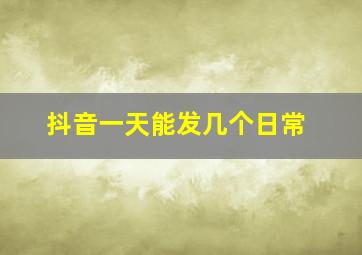 抖音一天能发几个日常